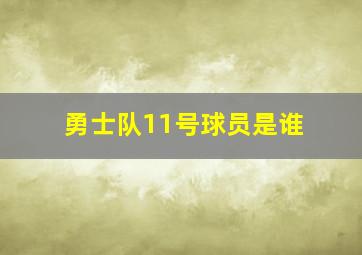 勇士队11号球员是谁